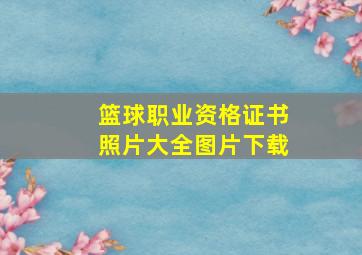 篮球职业资格证书
照片大全图片下载